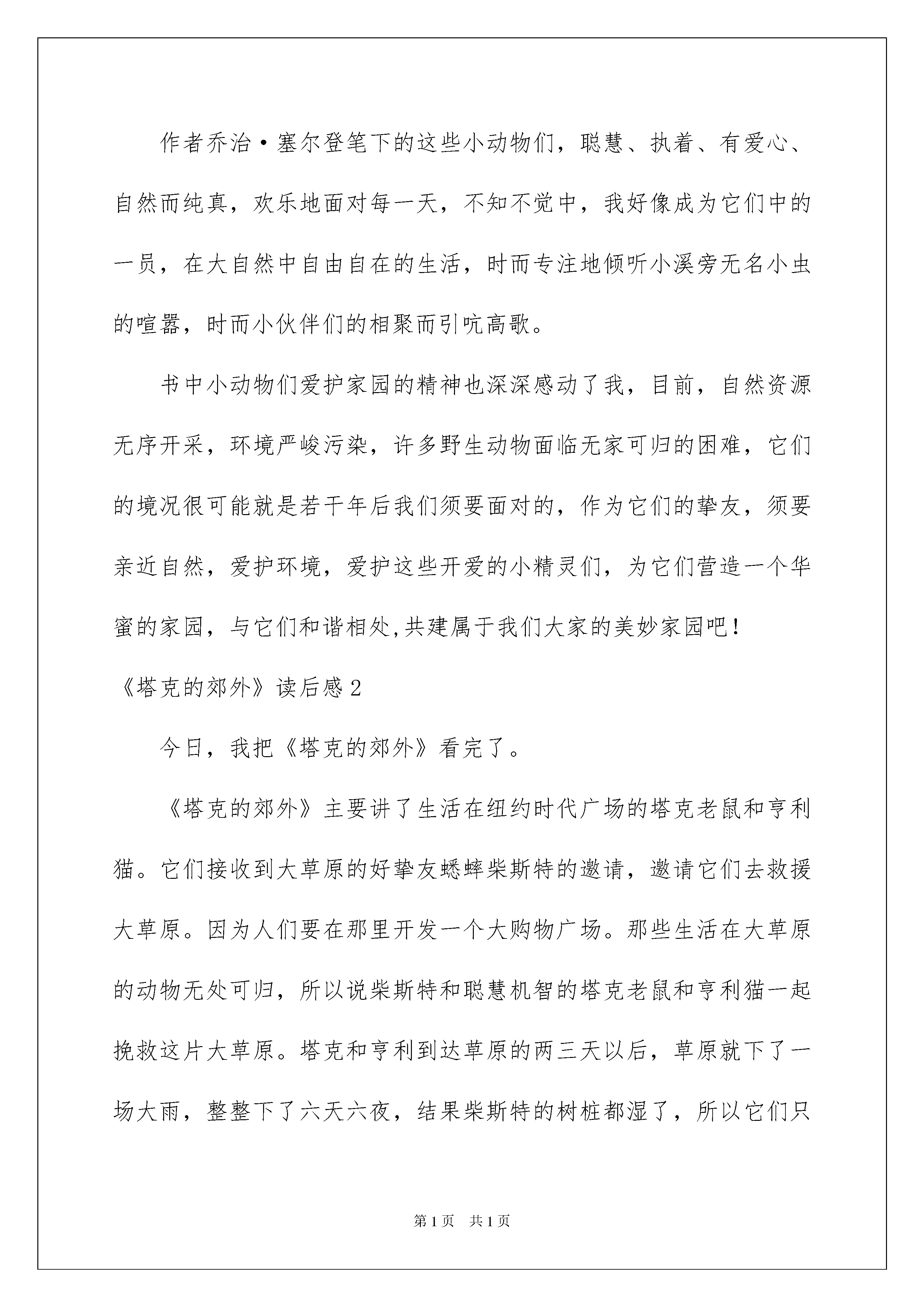 作者乔治·塞尔登笔下的这些小动物们，聪慧、执着、有爱心、自然而纯真，欢乐地面对每一天，不知不觉中，我好像成为它们中的一员，在大自然中自由自在的生活，时而专注地倾听小溪旁无名小虫的喧嚣，时而小伙伴们的相聚而引吭高歌。

书中小动物们爱护家园的精神也深深感动了我，目前，自然资源无序开采，环境严峻污染，许多野生动物面临无家可归的困难，它们的境况很可能就是若干年后我们须要面对的，作为它们的挚友，须要亲近自然，爱护环境，爱护这些开爱的小精灵们，为它们营造一个华蜜的家园，与它们和谐相处,共建属于我们大家的美妙家园吧！

《塔克的郊外》读后感2

今日，我把《塔克的郊外》看完了。

《塔克的郊外》主要讲了生活在纽约时代广场的塔克老鼠和亨利猫。它们接收到大草原的好挚友蟋蟀柴斯特的邀请，邀请它们去救援大草原。因为人们要在那里开发一个大购物广场。那些生活在大草原的动物无处可归，所以说柴斯特和聪慧机智的塔克老鼠和亨利猫一起挽救这片大草原。塔克和亨利到达草原的两三天以后，草原就下了一场大雨，整整下了六天六夜，结果柴斯特的树桩都湿了，所以它们只

第1页 共1页